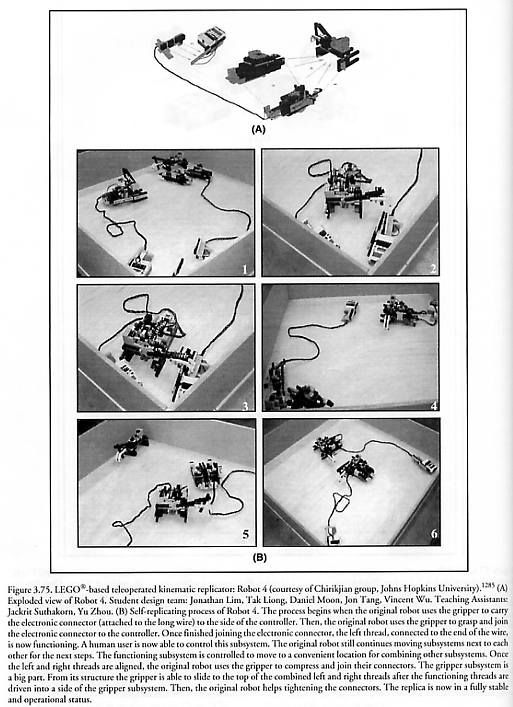 (A)

1

2

3

4

5

6

(B)

Figure 3.75. LEGO®-based teleoperated kinematic replicator: Robot 4 (courtesy of Chirikjian group, Johns Hopkins University).$^{1285}$ (A) Exploded view of Robot 4. Student design team: Jonathan Lim, Tak Liong, Daniel Moon, Jon Tang, Vincent Wu. Teaching Assistants: Jackrit Suthakorn, Yu Zhou. (B) Self-replicating process of Robot 4. The process begins when the original robot uses the gripper to carry the electronic connector (attached to the long wire) to the side of the controller. Then, the original robot uses the gripper to grasp and join the electronic connector to the controller. Once finished joining the electronic connector, the left thread, connected to the end of the wire, is now functioning. A human user is now able to control this subsystem. The original robot still continues moving subsystems next to each other for the next steps. The functioning subsystem is controlled to move to a convenient location for combining other subsystems. Once the left and right threads are aligned, the original robot uses the gripper to compress and join their connectors. The gripper subsystem is a big part. From its structure the gripper is able to slide to the top of the combined left and right threads after the functioning threads are driven into a side of the gripper subsystem. Then, the original robot helps tightening the connectors. The replica is now in a fully stable and operational status.